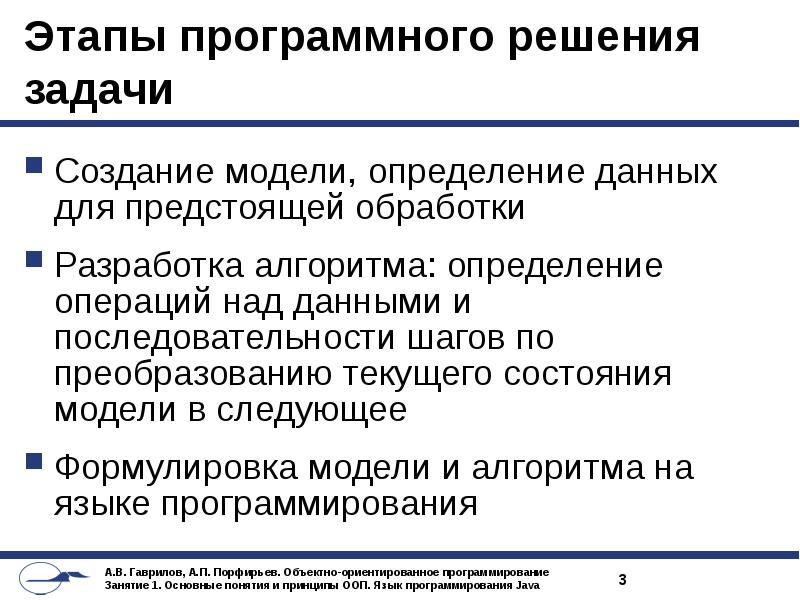 Этапы программного решения задачи

Создание модели, определение данных для предстоящей обработки

Разработка алгоритма: определение операций над данными и последовательности шагов по преобразованию текущего состояния модели в следующее

Формулировка модели и алгоритма на языке программирования

А.В. Гаврилов, А.П. Порфирьев. Объектно-ориентированное программирование
Занятие 1. Основные понятия и принципы ООП. Язык программирования Java

3